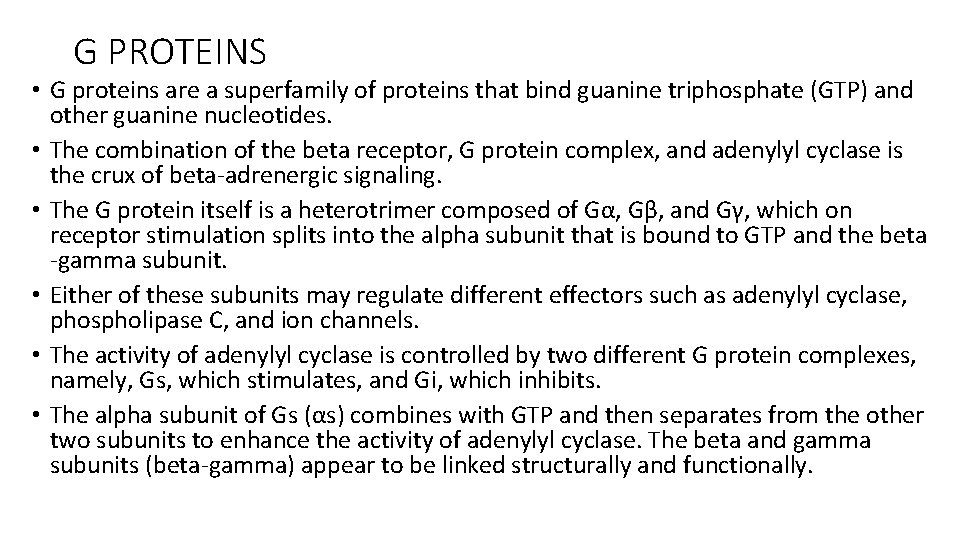 G PROTEINS

• G proteins are a superfamily of proteins that bind guanine triphosphate (GTP) and other guanine nucleotides.
• The combination of the beta receptor, G protein complex, and adenylyl cyclase is the crux of beta-adrenergic signaling.
• The G protein itself is a heterotrimer composed of Gα, Gβ, and Gγ, which on receptor stimulation splits into the alpha subunit that is bound to GTP and the beta -gamma subunit.
• Either of these subunits may regulate different effectors such as adenylyl cyclase, phospholipase C, and ion channels.
• The activity of adenylyl cyclase is controlled by two different G protein complexes, namely, Gs, which stimulates, and Gi, which inhibits.
• The alpha subunit of Gs (αs) combines with GTP and then separates from the other two subunits to enhance the activity of adenylyl cyclase. The beta and gamma subunits (beta-gamma) appear to be linked structurally and functionally.